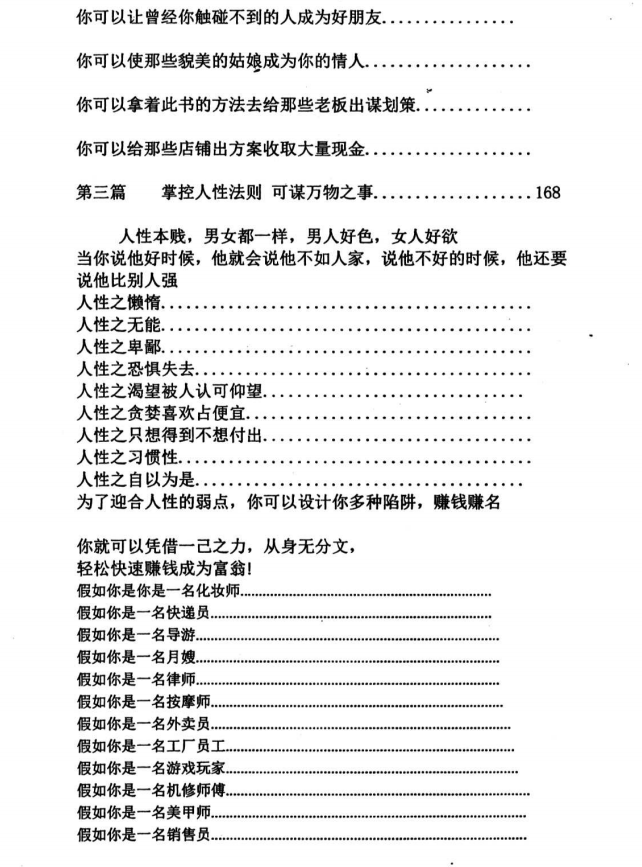 你可以让曾经你触碰不到的人成为好朋友

你可以使那些貌美的姑娘成为你的情人

你可以拿着此书的方法去给那些老板出谋划策

你可以给那些店铺出方案收取大量现金

第三篇　掌控人性法则 可谋万物之事 168

人性本贱，男女都一样，男人好色，女人好欲

当你说他好时候，他就会说他不如人家，说他不好的时候，他还要说他比别人强

人性之懒惰

人性之无能

人性之卑鄙

人性之恐惧失去

人性之渴望被人认可仰望

人性之贪婪喜欢占便宜

人性之只想得到不想付出

人性之习惯性

人性之自以为是

为了迎合人性的弱点，你可以设计你多种陷阱，赚钱赚名

你就可以凭借一己之力，从身无分文，

轻松快速赚钱成为富翁!

假如你是你是一名化妆师

假如你是一名快递员

假如你是一名导游

假如你是一名月嫂

假如你是一名律师

假如你是一名按摩师

假如你是一名外卖员

假如你是一名工厂员工

假如你是一名游戏玩家

假如你是一名机修师傅

假如你是一名美甲师

假如你是一名销售员